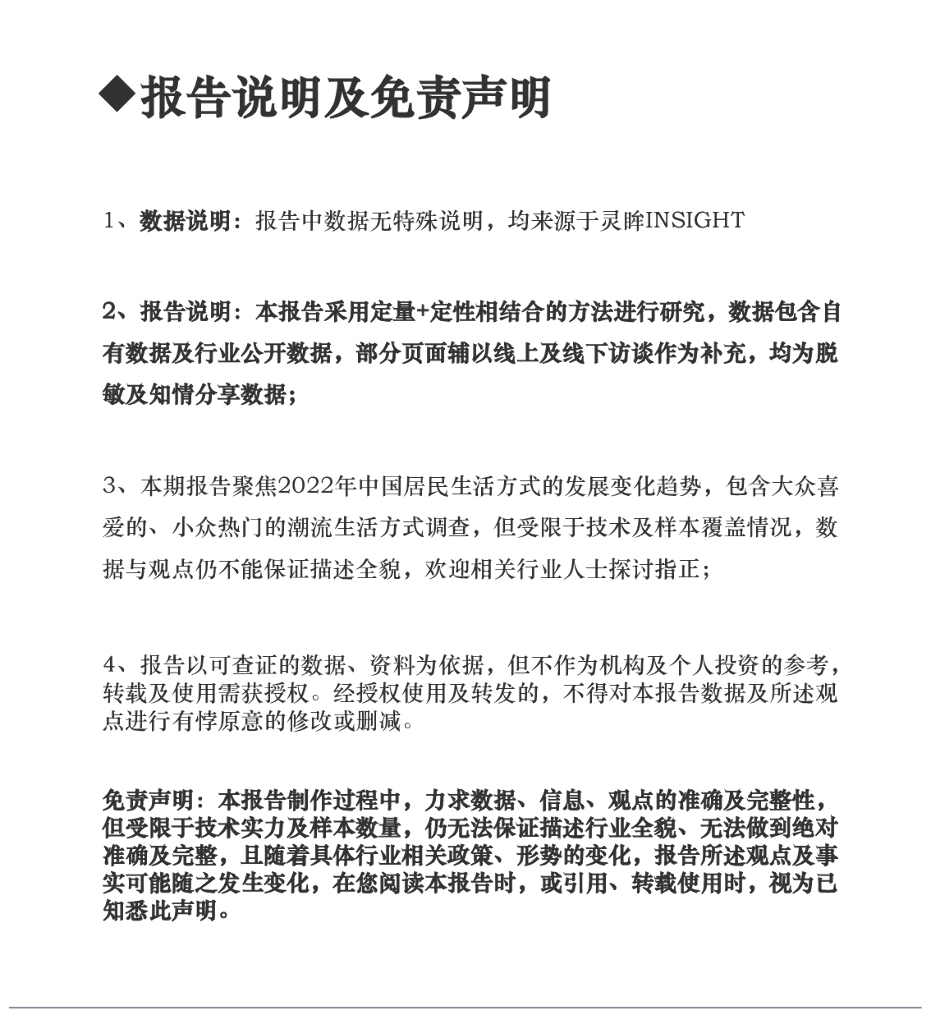 ◆报告说明及免责声明

1、数据说明：报告中数据无特殊说明，均来源于灵眸INSIGHT

2、报告说明：本报告采用定量+定性相结合的方法进行研究，数据包含自有数据及行业公开数据，部分页面辅以线上及线下访谈作为补充，均为脱敏及知情分享数据；

3、本期报告聚焦2022年中国居民生活方式的发展变化趋势，包含大众喜爱的、小众热门的潮流生活方式调查，但受限于技术及样本覆盖情况，数据与观点仍不能保证描述全貌，欢迎相关行业人士探讨指正；

4、报告以可查证的数据、资料为依据，但不作为机构及个人投资的参考，转载及使用需获授权。经授权使用及转发的，不得对本报告数据及所述观点进行有悖原意的修改或删减。

免责声明：本报告制作过程中，力求数据、信息、观点的准确及完整性，但受限于技术实力及样本数量，仍无法保证描述行业全貌、无法做到绝对准确及完整，且随着具体行业相关政策、形势的变化，报告所述观点及事实可能随之发生变化，在您阅读本报告时，或引用、转载使用时，视为已知悉此声明。